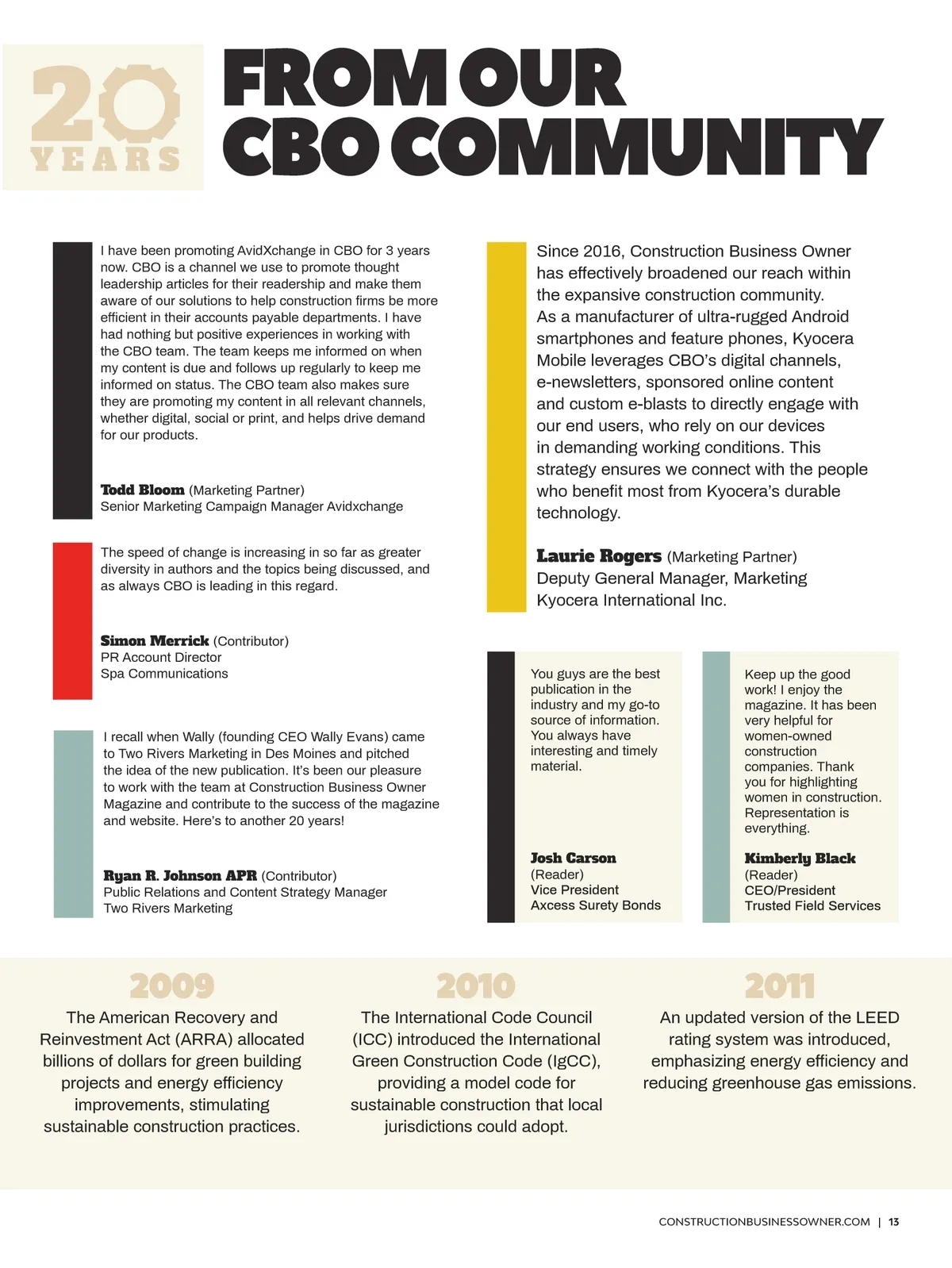 20 YEARS

FROM OUR CBO COMMUNITY

I have been promoting AvidXchange in CBO for 3 years now. CBO is a channel we use to promote thought leadership articles for their readership and make them aware of our solutions to help construction firms be more efficient in their accounts payable departments. I have had nothing but positive experiences in working with the CBO team. The team keeps me informed on when my content is due and follows up regularly to keep me informed on status. The CBO team also makes sure they are promoting my content in all relevant channels, whether digital, social or print, and helps drive demand for our products.

Todd Bloom (Marketing Partner)
Senior Marketing Campaign Manager Avidxchange

The speed of change is increasing in so far as greater diversity in authors and the topics being discussed, and as always CBO is leading in this regard.

Simon Merrick (Contributor)
PR Account Director
Spa Communications

I recall when Wally (founding CEO Wally Evans) came to Two Rivers Marketing in Des Moines and pitched the idea of the new publication. It's been our pleasure to work with the team at Construction Business Owner Magazine and contribute to the success of the magazine and website. Here's to another 20 years!

Ryan R. Johnson APR (Contributor)
Public Relations and Content Strategy Manager
Two Rivers Marketing

Since 2016, Construction Business Owner has effectively broadened our reach within the expansive construction community. As a manufacturer of ultra-rugged Android smartphones and feature phones, Kyocera Mobile leverages CBO's digital channels, e-newsletters, sponsored online content and custom e-blasts to directly engage with our end users, who rely on our devices in demanding working conditions. This strategy ensures we connect with the people who benefit most from Kyocera's durable technology.

Laurie Rogers (Marketing Partner)
Deputy General Manager, Marketing
Kyocera International Inc.

You guys are the best publication in the industry and my go-to source of information. You always have interesting and timely material.

Josh Carson
(Reader)
Vice President
Axcess Surety Bonds

Keep up the good work! I enjoy the magazine. It has been very helpful for women-owned construction companies. Thank you for highlighting women in construction. Representation is everything.

Kimberly Black
(Reader)
CEO/President
Trusted Field Services

2009
The American Recovery and Reinvestment Act (ARRA) allocated billions of dollars for green building projects and energy efficiency improvements, stimulating sustainable construction practices.

2010
The International Code Council (ICC) introduced the International Green Construction Code (IgCC), providing a model code for sustainable construction that local jurisdictions could adopt.

2011
An updated version of the LEED rating system was introduced, emphasizing energy efficiency and reducing greenhouse gas emissions.

CONSTRUCTIONBUSINESSOWNER.COM | 13